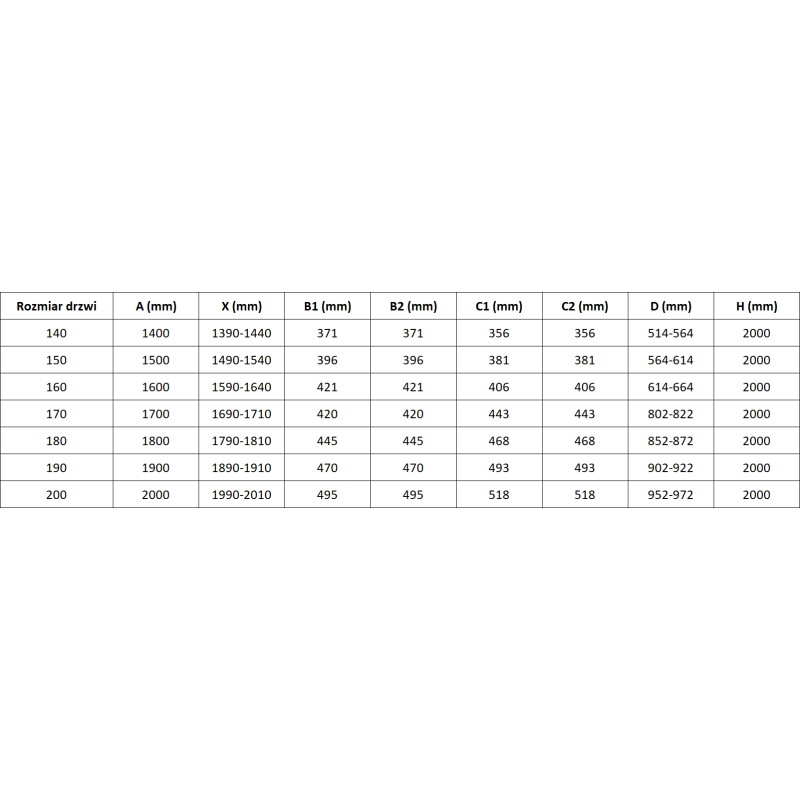 | Rozmiar drzwi | A (mm) | X (mm) | B1 (mm) | B2 (mm) | C1 (mm) | C2 (mm) | D (mm) | H (mm) |
|---|---|---|---|---|---|---|---|---|
| 140 | 1400 | 1390-1440 | 371 | 371 | 356 | 356 | 514-564 | 2000 |
| 150 | 1500 | 1490-1540 | 396 | 396 | 381 | 381 | 564-614 | 2000 |
| 160 | 1600 | 1590-1640 | 421 | 421 | 406 | 406 | 614-664 | 2000 |
| 170 | 1700 | 1690-1710 | 420 | 420 | 443 | 443 | 802-822 | 2000 |
| 180 | 1800 | 1790-1810 | 445 | 445 | 468 | 468 | 852-872 | 2000 |
| 190 | 1900 | 1890-1910 | 470 | 470 | 493 | 493 | 902-922 | 2000 |
| 200 | 2000 | 1990-2010 | 495 | 495 | 518 | 518 | 952-972 | 2000 |